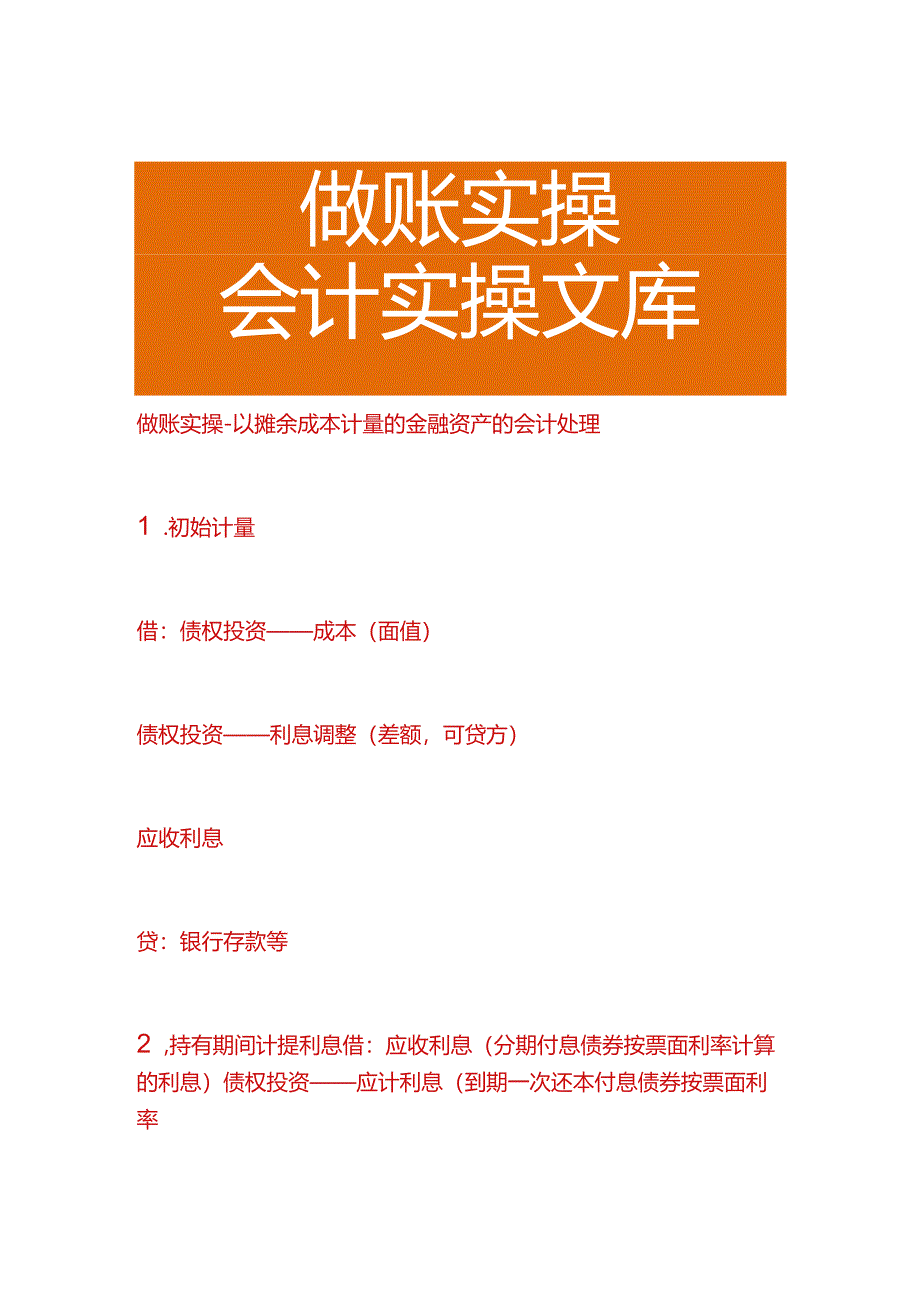 做账实操
会计实操文库

做账实操-以摊余成本计量的金融资产的会计处理

1 .初始计量

借：债权投资——成本（面值）

债权投资——利息调整（差额，可贷方）

应收利息

贷：银行存款等

2 ,持有期间计提利息借：应收利息（分期付息债券按票面利率计算的利息）债权投资——应计利息（到期一次还本付息债券按票面利率